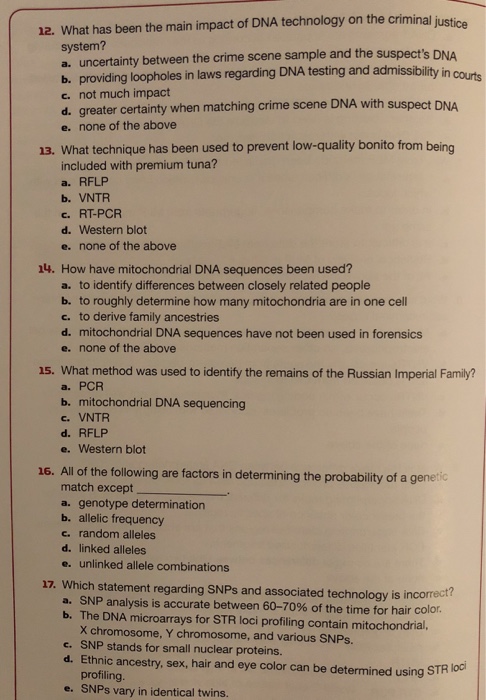 12. What has been the main impact of DNA technology on the criminal justice system?
a. uncertainty between the crime scene sample and the suspect's DNA
b. providing loopholes in laws regarding DNA testing and admissibility in courts
c. not much impact
d. greater certainty when matching crime scene DNA with suspect DNA
e. none of the above

13. What technique has been used to prevent low-quality bonito from being included with premium tuna?
a. RFLP
b. VNTR
c. RT-PCR
d. Western blot
e. none of the above

14. How have mitochondrial DNA sequences been used?
a. to identify differences between closely related people
b. to roughly determine how many mitochondria are in one cell
c. to derive family ancestries
d. mitochondrial DNA sequences have not been used in forensics
e. none of the above

15. What method was used to identify the remains of the Russian Imperial Family?
a. PCR
b. mitochondrial DNA sequencing
c. VNTR
d. RFLP
e. Western blot

16. All of the following are factors in determining the probability of a genetic match except ____.
a. genotype determination
b. allelic frequency
c. random alleles
d. linked alleles
e. unlinked allele combinations

17. Which statement regarding SNPs and associated technology is incorrect?
a. SNP analysis is accurate between 60–70% of the time for hair color.
b. The DNA microarrays for STR loci profiling contain mitochondrial, X chromosome, Y chromosome, and various SNPs.
c. SNP stands for small nuclear proteins.
d. Ethnic ancestry, sex, hair and eye color can be determined using STR loci profiling.
e. SNPs vary in identical twins.